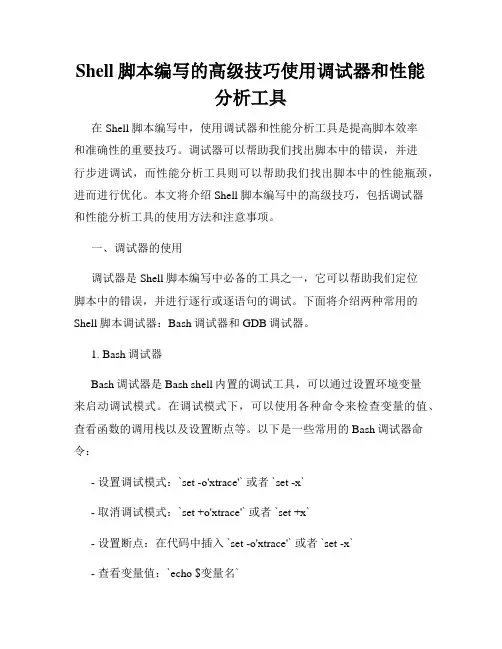 Shell 脚本编写的高级技巧使用调试器和性能分析工具

在 Shell 脚本编写中，使用调试器和性能分析工具是提高脚本效率和准确性的重要技巧。调试器可以帮助我们找出脚本中的错误，并进行步进调试，而性能分析工具则可以帮助我们找出脚本中的性能瓶颈，进而进行优化。本文将介绍 Shell 脚本编写中的高级技巧，包括调试器和性能分析工具的使用方法和注意事项。

一、调试器的使用

调试器是 Shell 脚本编写中必备的工具之一，它可以帮助我们定位脚本中的错误，并进行逐行或逐语句的调试。下面将介绍两种常用的 Shell 脚本调试器：Bash 调试器和 GDB 调试器。

1. Bash 调试器

Bash 调试器是 Bash shell 内置的调试工具，可以通过设置环境变量来启动调试模式。在调试模式下，可以使用各种命令来检查变量的值、查看函数的调用栈以及设置断点等。以下是一些常用的 Bash 调试器命令：

- 设置调试模式：`set -o'xtrace'` 或者 `set -x`

- 取消调试模式：`set +o'xtrace'` 或者 `set +x`

- 设置断点：在代码中插入 `set -o'xtrace'` 或者 `set -x`

- 查看变量值：`echo $变量名`